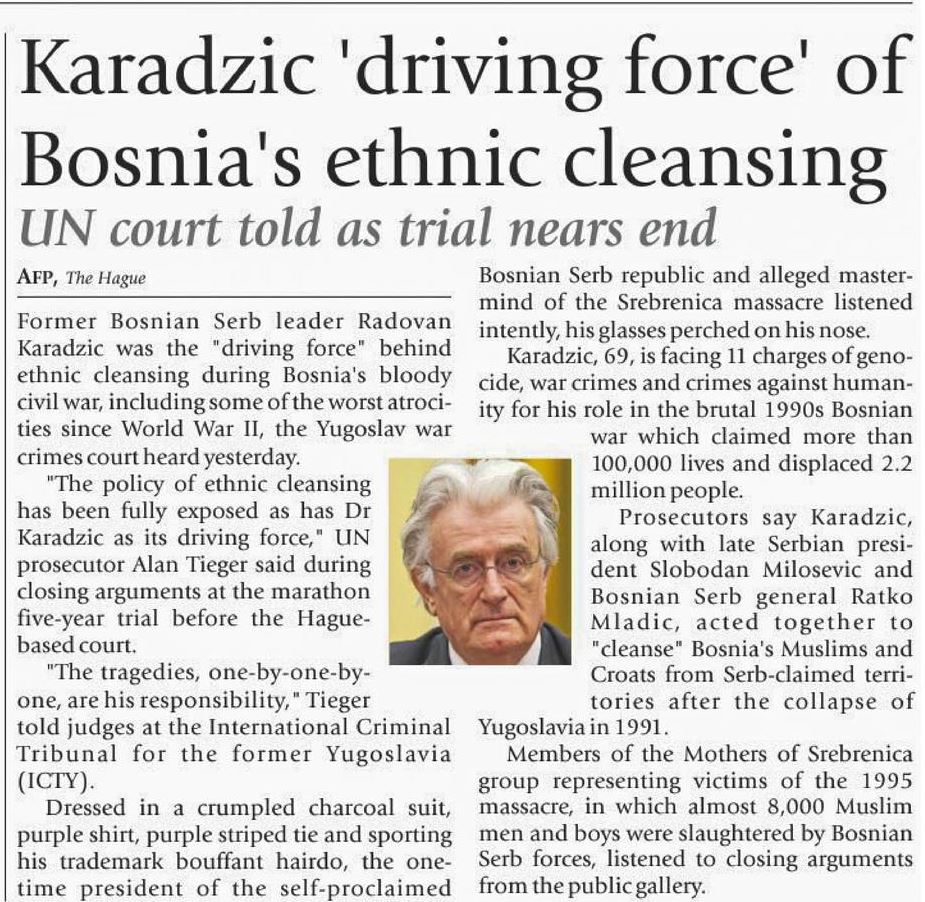 Karadzic 'driving force' of Bosnia's ethnic cleansing

UN court told as trial nears end

AFP, The Hague

Former Bosnian Serb leader Radovan Karadzic was the "driving force" behind ethnic cleansing during Bosnia's bloody civil war, including some of the worst atrocities since World War II, the Yugoslav war crimes court heard yesterday.

"The policy of ethnic cleansing has been fully exposed as has Dr Karadzic as its driving force," UN prosecutor Alan Tieger said during closing arguments at the marathon five-year trial before the Hague-based court.

"The tragedies, one-by-one-by-one, are his responsibility," Tieger told judges at the International Criminal Tribunal for the former Yugoslavia (ICTY).

Dressed in a crumpled charcoal suit, purple shirt, purple striped tie and sporting his trademark bouffant hairdo, the one-time president of the self-proclaimed Bosnian Serb republic and alleged mastermind of the Srebrenica massacre listened intently, his glasses perched on his nose.

Karadzic, 69, is facing 11 charges of genocide, war crimes and crimes against humanity for his role in the brutal 1990s Bosnian war which claimed more than 100,000 lives and displaced 2.2 million people.

Prosecutors say Karadzic, along with late Serbian president Slobodan Milosevic and Bosnian Serb general Ratko Mladic, acted together to "cleanse" Bosnia's Muslims and Croats from Serb-claimed territories after the collapse of Yugoslavia in 1991.

Members of the Mothers of Srebrenica group representing victims of the 1995 massacre, in which almost 8,000 Muslim men and boys were slaughtered by Bosnian Serb forces, listened to closing arguments from the public gallery.